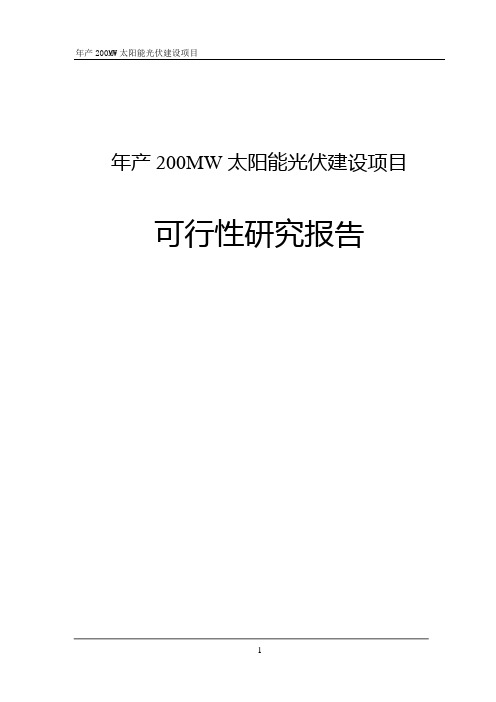 年产 200MW 太阳能光伏建设项目

年产 200MW 太阳能光伏建设项目

可行性研究报告

1